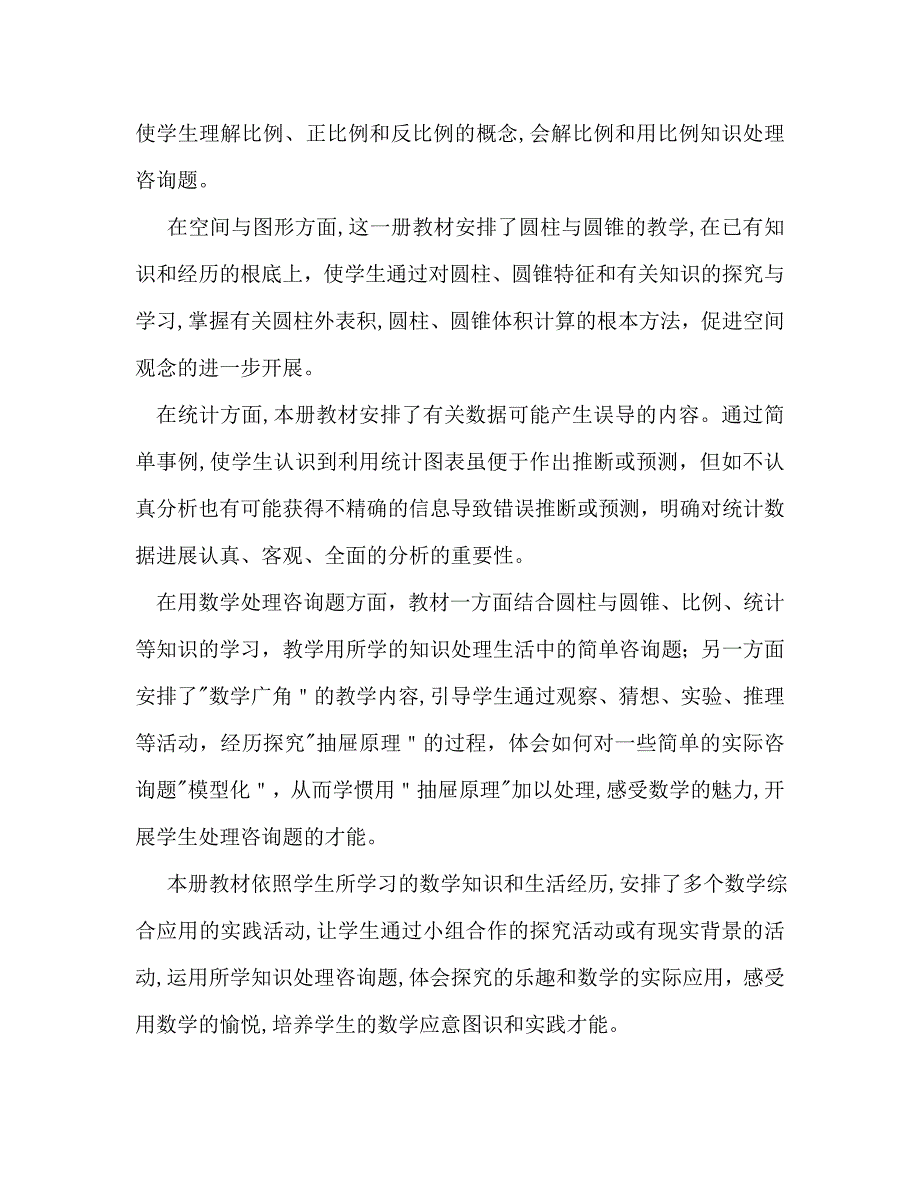 使学生理解比例、正比例和反比例的概念,会解比例和用比例知识处理咨询题。

在空间与图形方面,这一册教材安排了圆柱与圆锥的教学,在已有知识和经历的根底上，使学生通过对圆柱、圆锥特征和有关知识的探究与学习,掌握有关圆柱外表积,圆柱、圆锥体积计算的根本方法，促进空间观念的进一步开展。

在统计方面,本册教材安排了有关数据可能产生误导的内容。通过简单事例,使学生认识到利用统计图表虽便于作出推断或预测，但如不认真分析也有可能获得不精确的信息导致错误推断或预测，明确对统计数据进展认真、客观、全面的分析的重要性。

在用数学处理咨询题方面，教材一方面结合圆柱与圆锥、比例、统计等知识的学习，教学用所学的知识处理生活中的简单咨询题；另一方面安排了"数学广角"的教学内容,引导学生通过观察、猜想、实验、推理等活动，经历探究"抽屉原理"的过程，体会如何对一些简单的实际咨询题"模型化"，从而学惯用"抽屉原理"加以处理,感受数学的魅力,开展学生处理咨询题的才能。

本册教材依照学生所学习的数学知识和生活经历,安排了多个数学综合应用的实践活动,让学生通过小组合作的探究活动或有现实背景的活动,运用所学知识处理咨询题,体会探究的乐趣和数学的实际应用，感受用数学的愉悦,培养学生的数学应意图识和实践才能。